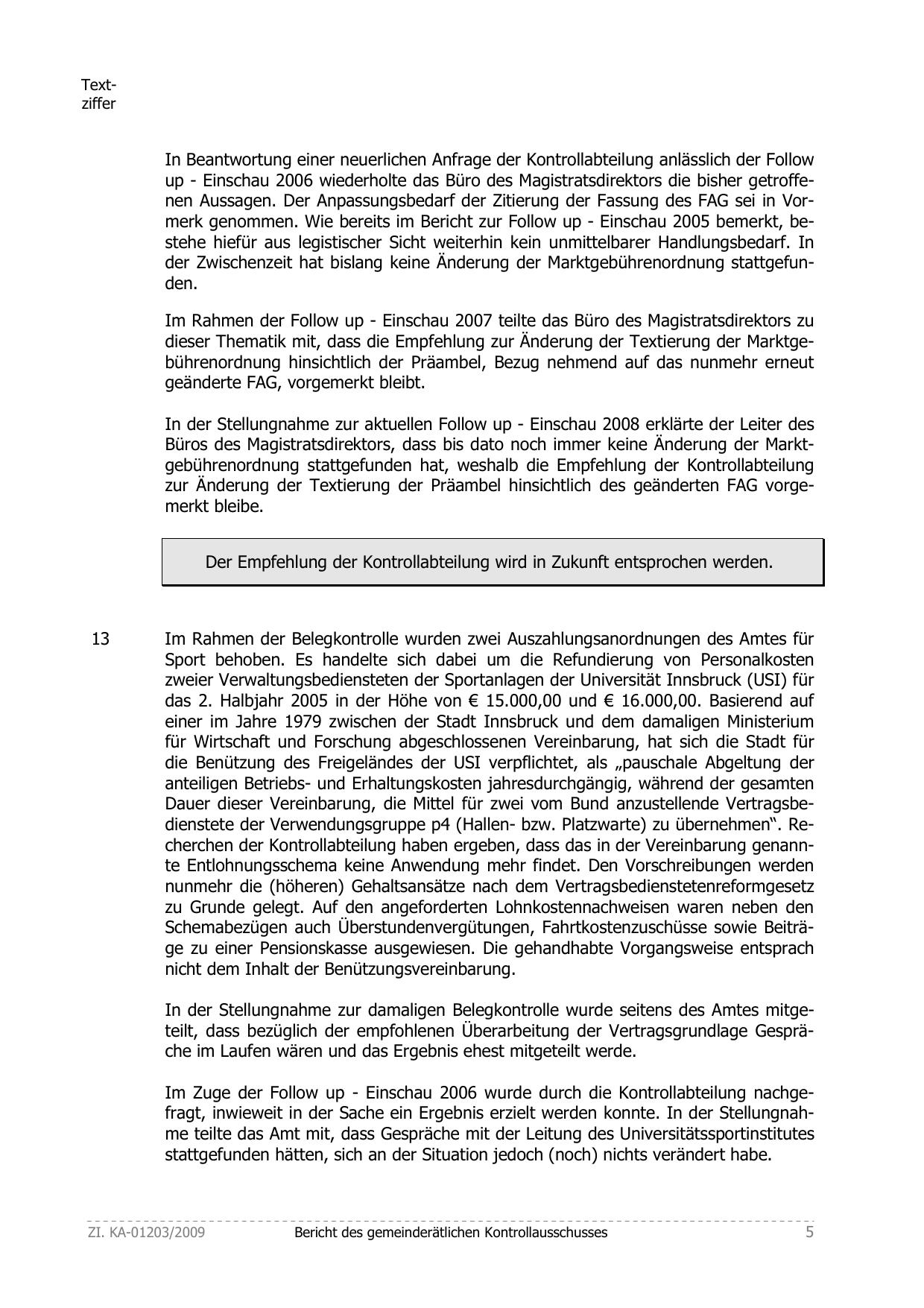 Textziffer

In Beantwortung einer neuerlichen Anfrage der Kontrollabteilung anlässlich der Follow up - Einschau 2006 wiederholte das Büro des Magistratsdirektors die bisher getroffenen Aussagen. Der Anpassungsbedarf der Zitierung der Fassung des FAG sei in Vormerk genommen. Wie bereits im Bericht zur Follow up - Einschau 2005 bemerkt, bestehe hiefür aus legistischer Sicht weiterhin kein unmittelbarer Handlungsbedarf. In der Zwischenzeit hat bislang keine Änderung der Marktgebührenordnung stattgefunden.

Im Rahmen der Follow up - Einschau 2007 teilte das Büro des Magistratsdirektors zu dieser Thematik mit, dass die Empfehlung zur Änderung der Textierung der Marktgebührenordnung hinsichtlich der Präambel, Bezug nehmend auf das nunmehr erneut geänderte FAG, vorgemerkt bleibt.

In der Stellungnahme zur aktuellen Follow up - Einschau 2008 erklärte der Leiter des Büros des Magistratsdirektors, dass bis dato noch immer keine Änderung der Marktgebührenordnung stattgefunden hat, weshalb die Empfehlung der Kontrollabteilung zur Änderung der Textierung der Präambel hinsichtlich des geänderten FAG vorgemerkt bleibe.

Der Empfehlung der Kontrollabteilung wird in Zukunft entsprochen werden.

13 Im Rahmen der Belegkontrolle wurden zwei Auszahlungsanordnungen des Amtes für Sport behoben. Es handelte sich dabei um die Refundierung von Personalkosten zweier Verwaltungsbediensteten der Sportanlagen der Universität Innsbruck (USI) für das 2. Halbjahr 2005 in der Höhe von € 15.000,00 und € 16.000,00. Basierend auf einer im Jahre 1979 zwischen der Stadt Innsbruck und dem damaligen Ministerium für Wirtschaft und Forschung abgeschlossenen Vereinbarung, hat sich die Stadt für die Benützung des Freigeländes der USI verpflichtet, als „pauschale Abgeltung der anteiligen Betriebs- und Erhaltungskosten jahresdurchgängig, während der gesamten Dauer dieser Vereinbarung, die Mittel für zwei vom Bund anzustellende Vertragsbedienstete der Verwendungsgruppe p4 (Hallen- bzw. Platzwarte) zu übernehmen“. Recherchen der Kontrollabteilung haben ergeben, dass das in der Vereinbarung genannte Entlohnungsschema keine Anwendung mehr findet. Den Vorschreibungen werden nunmehr die (höheren) Gehaltsansätze nach dem Vertragsbedienstetenreformgesetz zu Grunde gelegt. Auf den angeforderten Lohnkostennachweisen waren neben den Schemabezügen auch Überstundenvergütungen, Fahrtkostenzuschüsse sowie Beiträge zu einer Pensionskasse ausgewiesen. Die gehandhabte Vorgangsweise entsprach nicht dem Inhalt der Benützungsvereinbarung.

In der Stellungnahme zur damaligen Belegkontrolle wurde seitens des Amtes mitgeteilt, dass bezüglich der empfohlenen Überarbeitung der Vertragsgrundlage Gespräche im Laufen wären und das Ergebnis ehest mitgeteilt werde.

Im Zuge der Follow up - Einschau 2006 wurde durch die Kontrollabteilung nachgefragt, inwieweit in der Sache ein Ergebnis erzielt werden konnte. In der Stellungnahme teilte das Amt mit, dass Gespräche mit der Leitung des Universitätssportinstitutes stattgefunden hätten, sich an der Situation jedoch (noch) nichts verändert habe.

Zl. KA-01203/2009 Bericht des gemeinderätlichen Kontrollausschusses 5